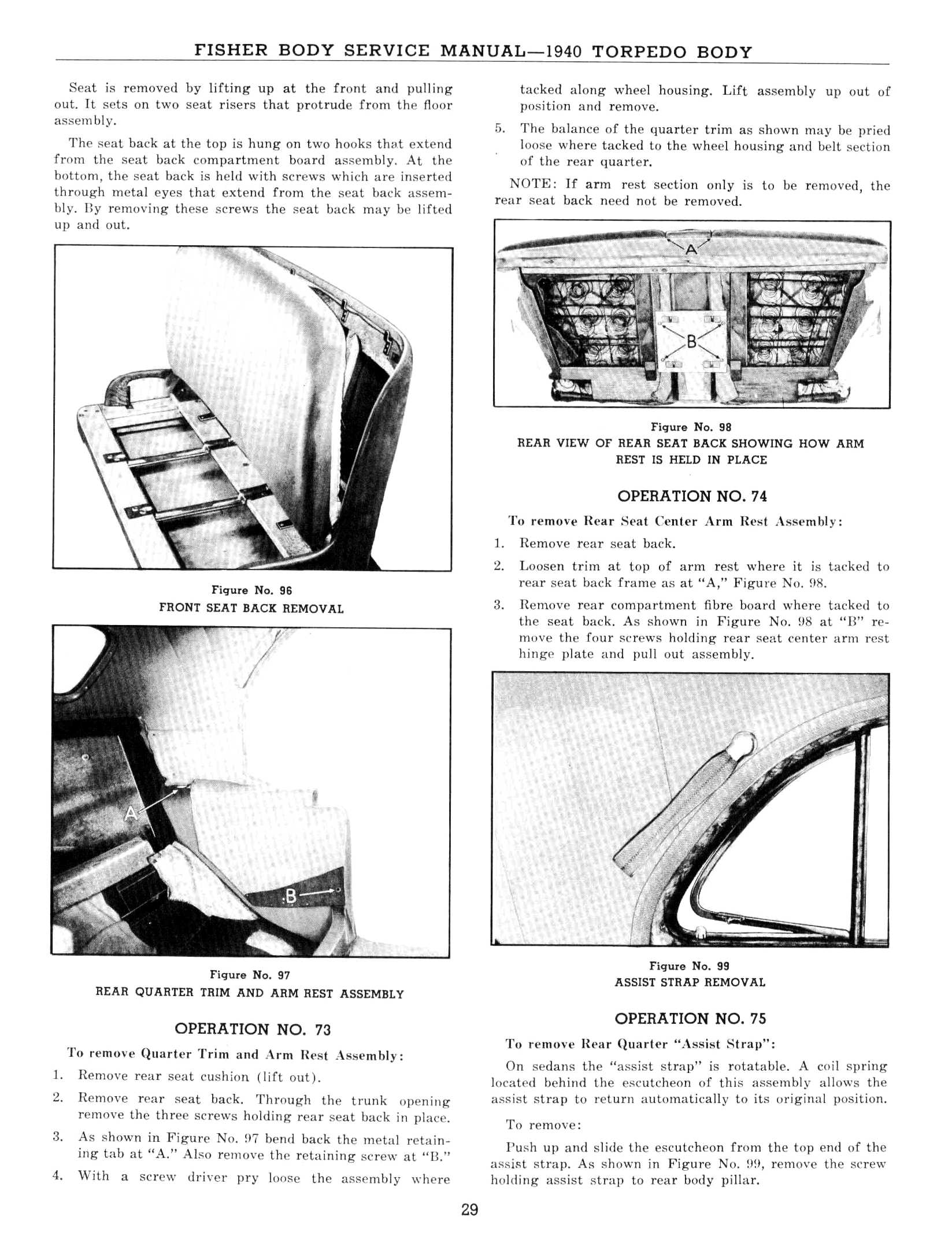 FISHER BODY SERVICE MANUAL—1940 TORPEDO BODY

Seat is removed by lifting up at the front and pulling out. It sets on two seat risers that protrude from the floor assembly.

The seat back at the top is hung on two hooks that extend from the seat back compartment board assembly. At the bottom, the seat back is held with screws which are inserted through metal eyes that extend from the seat back assembly. By removing these screws the seat back may be lifted up and out.

Figure No. 96
FRONT SEAT BACK REMOVAL

A

B

Figure No. 97
REAR QUARTER TRIM AND ARM REST ASSEMBLY

OPERATION NO. 73

To remove Quarter Trim and Arm Rest Assembly:

1. Remove rear seat cushion (lift out).

2. Remove rear seat back. Through the trunk opening remove the three screws holding rear seat back in place.

3. As shown in Figure No. 97 bend back the metal retaining tab at "A." Also remove the retaining screw at "B."

4. With a screw driver pry loose the assembly where tacked along wheel housing. Lift assembly up out of position and remove.

5. The balance of the quarter trim as shown may be pried loose where tacked to the wheel housing and belt section of the rear quarter.

NOTE: If arm rest section only is to be removed, the rear seat back need not be removed.

A

B

Figure No. 98
REAR VIEW OF REAR SEAT BACK SHOWING HOW ARM REST IS HELD IN PLACE

OPERATION NO. 74

To remove Rear Seat Center Arm Rest Assembly:

1. Remove rear seat back.

2. Loosen trim at top of arm rest where it is tacked to rear seat back frame as at "A," Figure No. 98.

3. Remove rear compartment fibre board where tacked to the seat back. As shown in Figure No. 98 at "B" remove the four screws holding rear seat center arm rest hinge plate and pull out assembly.

Figure No. 99
ASSIST STRAP REMOVAL

OPERATION NO. 75

To remove Rear Quarter "Assist Strap":

On sedans the "assist strap" is rotatable. A coil spring located behind the escutcheon of this assembly allows the assist strap to return automatically to its original position.

To remove:

Push up and slide the escutcheon from the top end of the assist strap. As shown in Figure No. 99, remove the screw holding assist strap to rear body pillar.

29